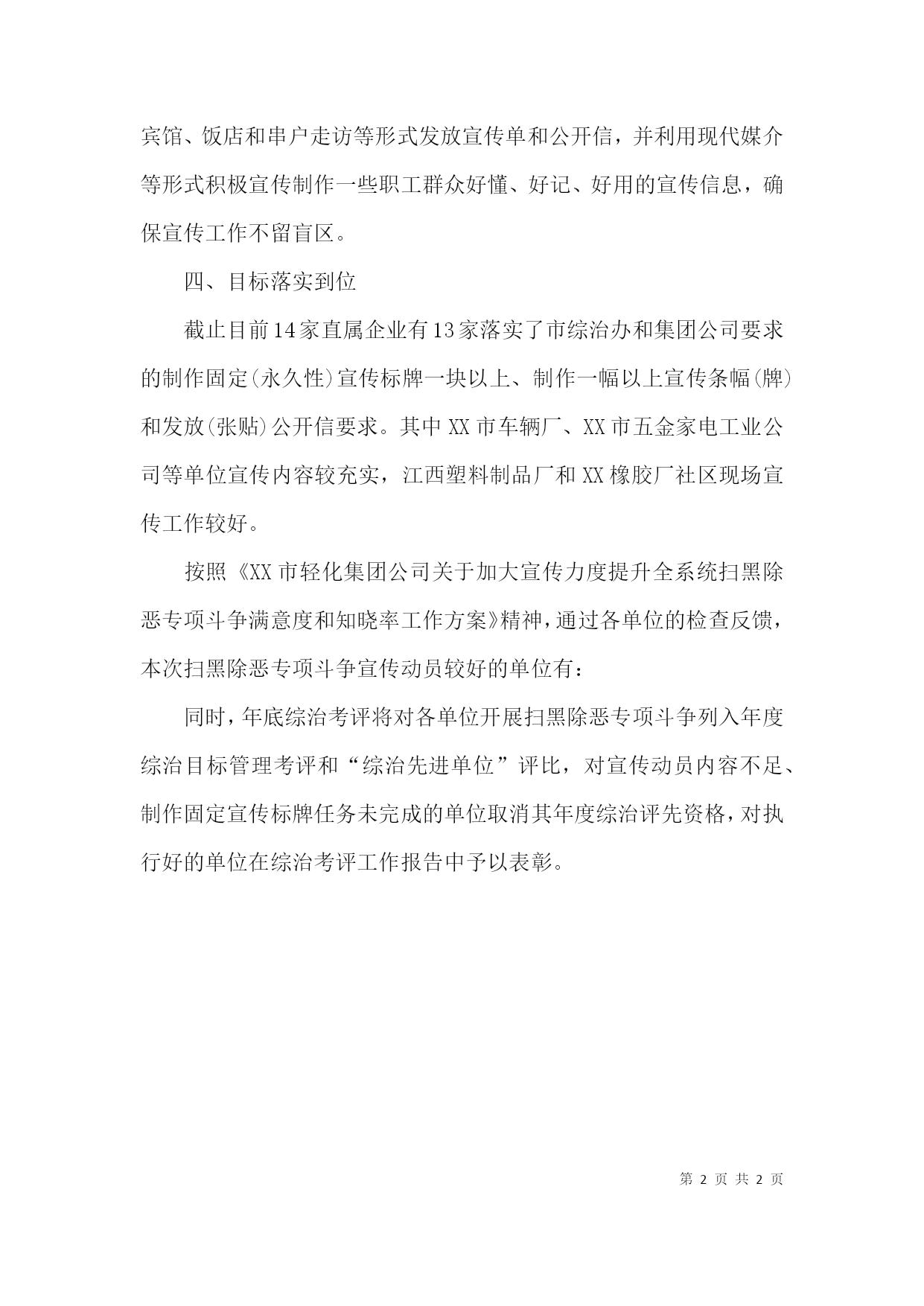 宾馆、饭店和串户走访等形式发放宣传单和公开信，并利用现代媒介等形式积极宣传制作一些职工群众好懂、好记、好用的宣传信息，确保宣传工作不留盲区。

四、目标落实到位

截止目前14家直属企业有13家落实了市综治办和集团公司要求的制作固定(永久性)宣传标牌一块以上、制作一幅以上宣传条幅(牌)和发放(张贴)公开信要求。其中XX市车辆厂、XX市五金家电工业公司等单位宣传内容较充实，江西塑料制品厂和XX橡胶厂社区现场宣传工作较好。

按照《XX市轻化集团公司关于加大宣传力度提升全系统扫黑除恶专项斗争满意度和知晓率工作方案》精神，通过各单位的检查反馈，本次扫黑除恶专项斗争宣传动员较好的单位有：

同时，年底综治考评将对各单位开展扫黑除恶专项斗争列入年度综治目标管理考评和“综治先进单位”评比，对宣传动员内容不足、制作固定宣传标牌任务未完成的单位取消其年度综治评先资格，对执行好的单位在综治考评工作报告中予以表彰。

第 2 页 共 2 页